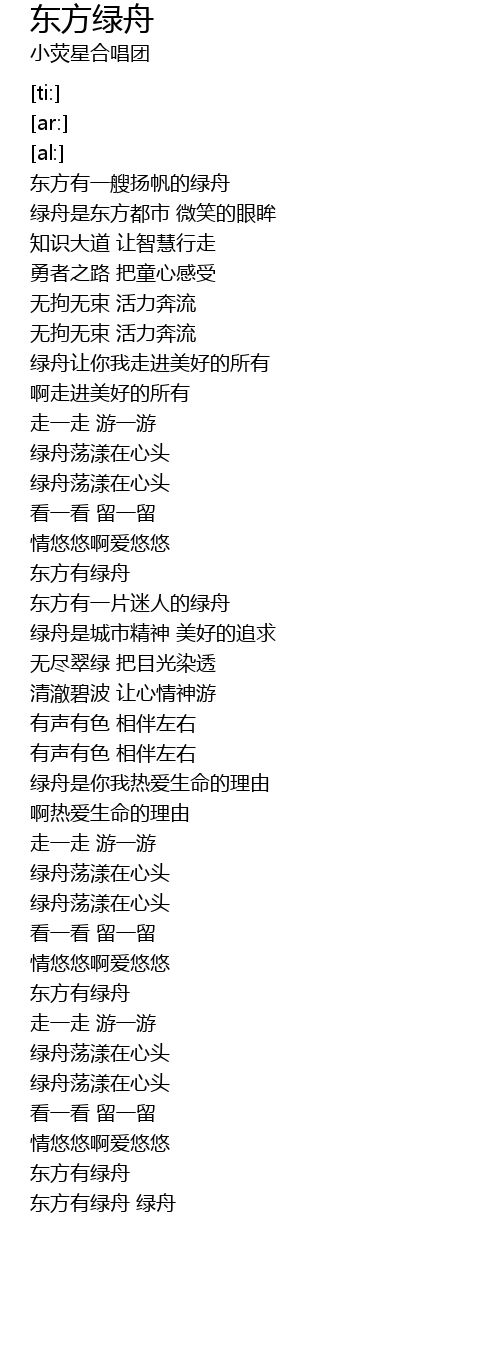 东方绿舟
小荧星合唱团

[ti:]
[ar:]
[al:]
东方有一艘扬帆的绿舟
绿舟是东方都市 微笑的眼眸
知识大道 让智慧行走
勇者之路 把童心感受
无拘无束 活力奔流
无拘无束 活力奔流
绿舟让你我走进美好的所有
啊走进美好的所有
走一走 游一游
绿舟荡漾在心头
绿舟荡漾在心头
看一看 留一留
情悠悠啊爱悠悠
东方有绿舟
东方有一片迷人的绿舟
绿舟是城市精神 美好的追求
无尽翠绿 把目光染透
清澈碧波 让心情神游
有声有色 相伴左右
有声有色 相伴左右
绿舟是你我热爱生命的理由
啊热爱生命的理由
走一走 游一游
绿舟荡漾在心头
绿舟荡漾在心头
看一看 留一留
情悠悠啊爱悠悠
东方有绿舟
走一走 游一游
绿舟荡漾在心头
绿舟荡漾在心头
看一看 留一留
情悠悠啊爱悠悠
东方有绿舟
东方有绿舟 绿舟